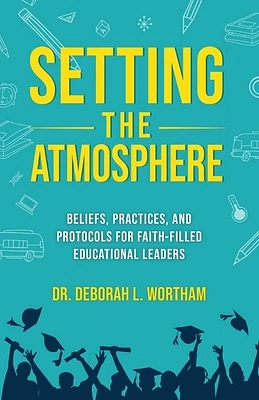 SETTING THE ATMOSPHERE

BELIEFS, PRACTICES, AND PROTOCOLS FOR FAITH-FILLED EDUCATIONAL LEADERS

DR. DEBORAH L. WORTHAM